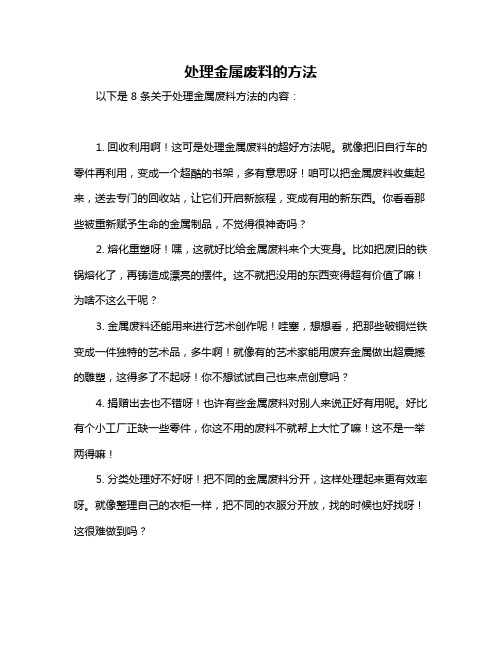 处理金属废料的方法

以下是 8 条关于处理金属废料方法的内容：

1. 回收利用啊！这可是处理金属废料的超好方法呢。就像把旧自行车的零件再利用，变成一个超酷的书架，多有意思呀！咱可以把金属废料收集起来，送去专门的回收站，让它们开启新旅程，变成有用的新东西。你看看那些被重新赋予生命的金属制品，不觉得很神奇吗？

2. 熔化重塑呀！嘿，这就好比给金属废料来个大变身。比如把废旧的铁锅熔化了，再铸造成漂亮的摆件。这不就把没用的东西变得超有价值了嘛！为啥不这么干呢？

3. 金属废料还能用来进行艺术创作呢！哇塞，想想看，把那些破铜烂铁变成一件独特的艺术品，多牛啊！就像有的艺术家能用废弃金属做出超震撼的雕塑，这得多了不起呀！你不想试试自己也来点创意吗？

4. 捐赠出去也不错呀！也许有些金属废料对别人来说正好有用呢。好比有个小工厂正缺一些零件，你这不用的废料不就帮上大忙了嘛！这不是一举两得嘛！

5. 分类处理好不好呀！把不同的金属废料分开，这样处理起来更有效率呀。就像整理自己的衣柜一样，把不同的衣服分开放，找的时候也好找呀！这很难做到吗？